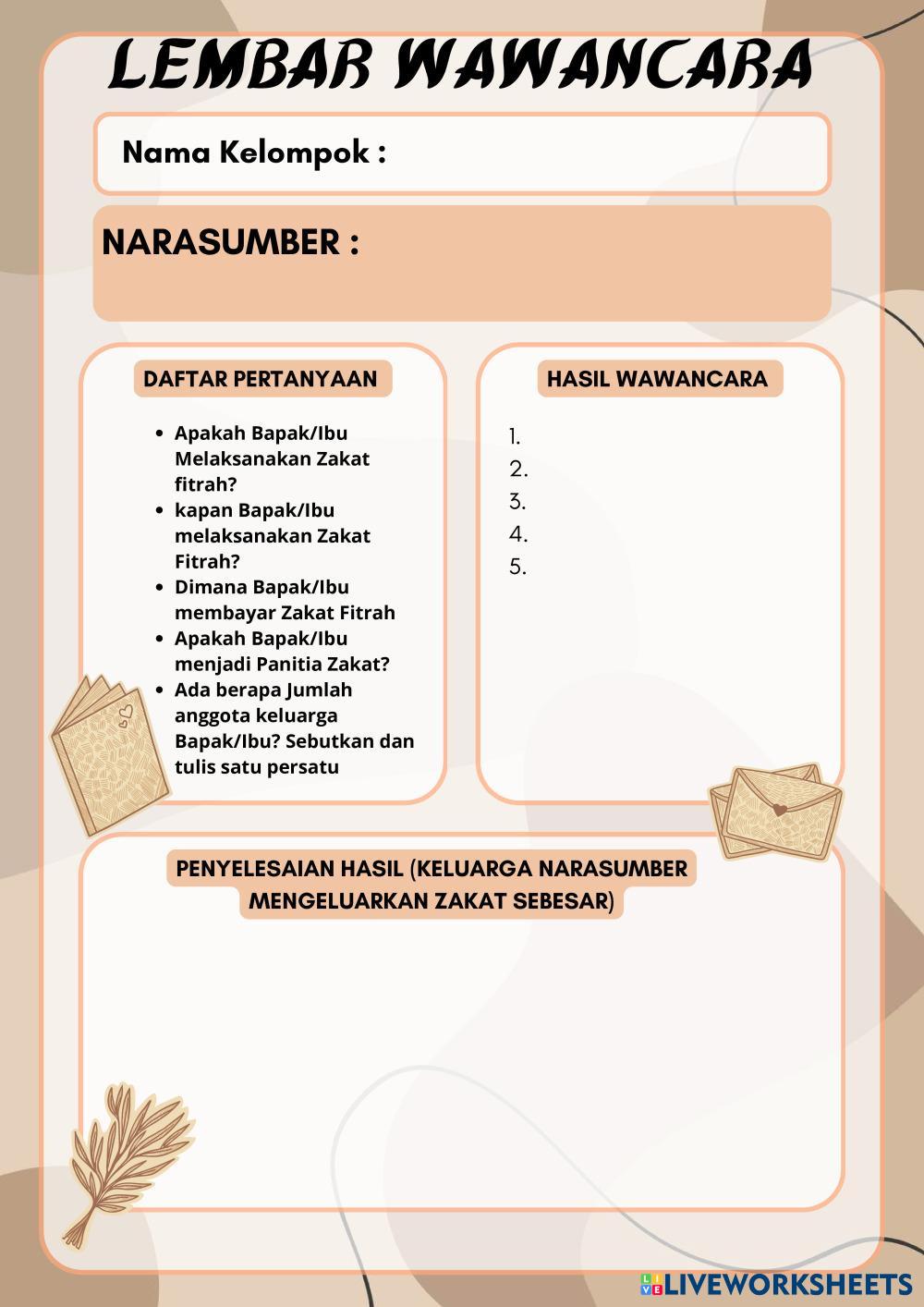 LEMBAR WAWANCARA

Nama Kelompok :

NARASUMBER :

DAFTAR PERTANYAAN

- Apakah Bapak/Ibu Melaksanakan Zakat fitrah?
- kapan Bapak/Ibu melaksanakan Zakat Fitrah?
- Dimana Bapak/Ibu membayar Zakat Fitrah
- Apakah Bapak/Ibu menjadi Panitia Zakat?
- Ada berapa Jumlah anggota keluarga Bapak/Ibu? Sebutkan dan tulis satu persatu

HASIL WAWANCARA

1.
2.
3.
4.
5.

PENYELESAIAN HASIL (KELUARGA NARASUMBER MENGELUARKAN ZAKAT SEBESAR)

LIVEWORKSHEETS